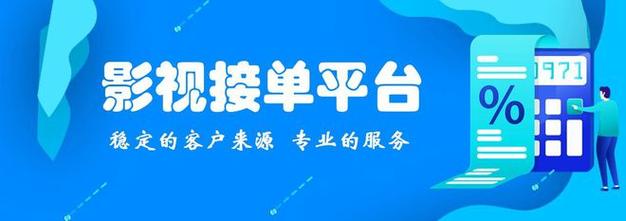 影视接单平台

稳定的客户来源 专业的服务

%

0971